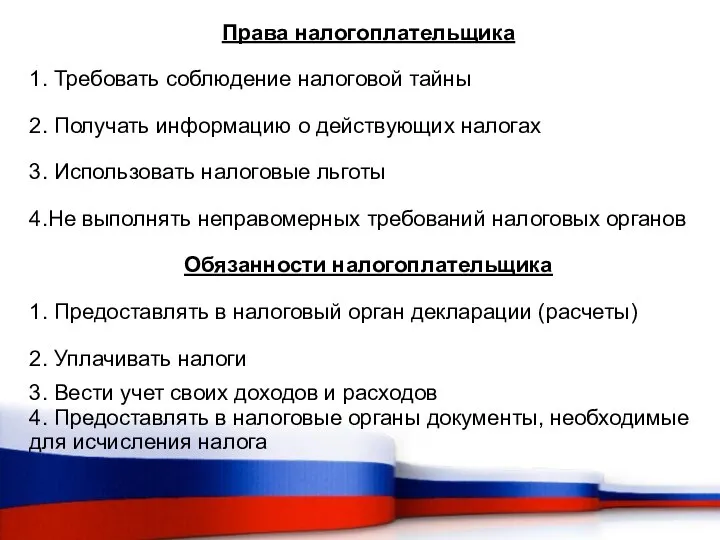 Права налогоплательщика

1. Требовать соблюдение налоговой тайны

2. Получать информацию о действующих налогах

3. Использовать налоговые льготы

4.Не выполнять неправомерных требований налоговых органов

Обязанности налогоплательщика

1. Предоставлять в налоговый орган декларации (расчеты)

2. Уплачивать налоги

3. Вести учет своих доходов и расходов
4. Предоставлять в налоговые органы документы, необходимые для исчисления налога